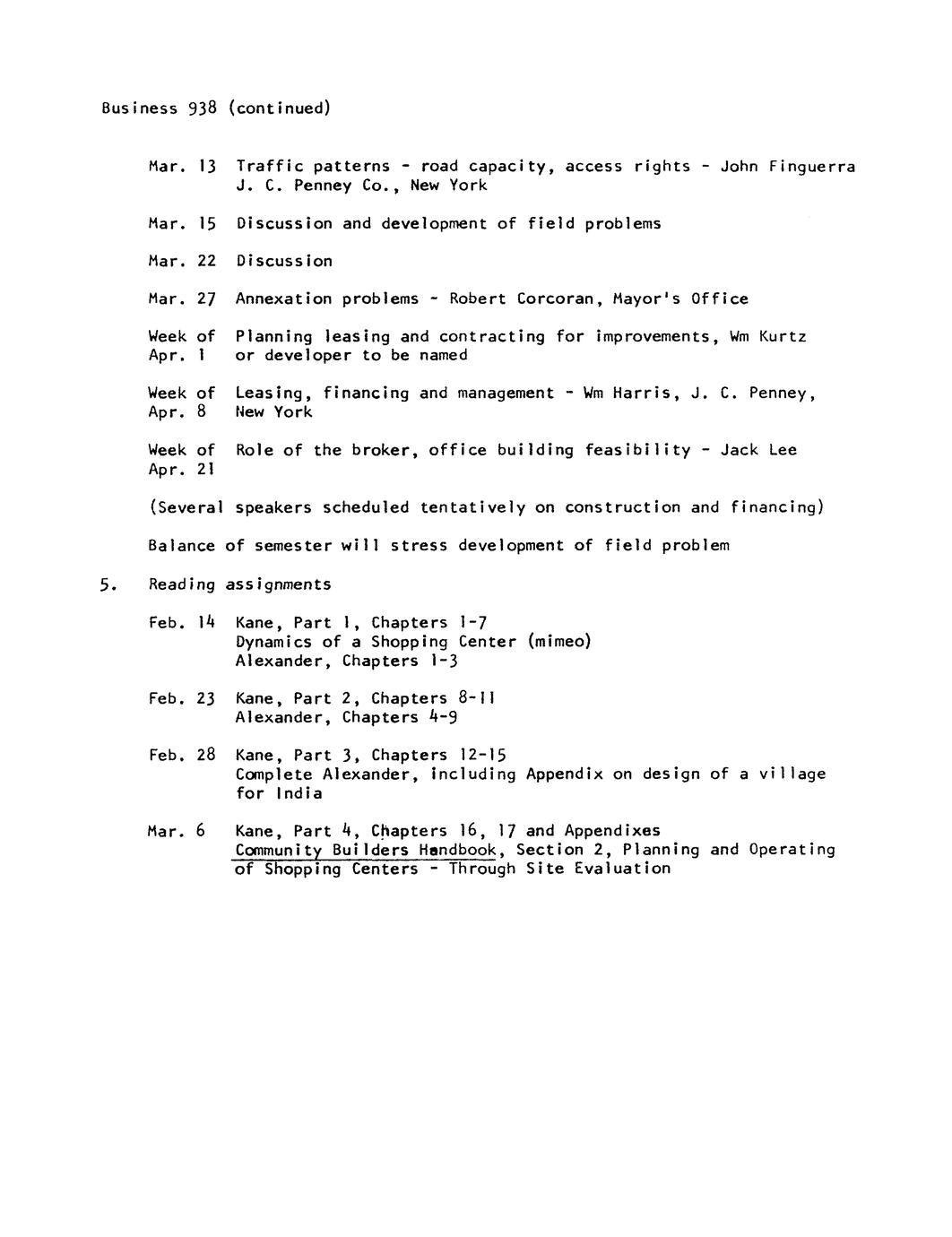 Business 938 (continued)

Mar. 13 Traffic patterns - road capacity, access rights - John Finguerra J. C. Penney Co., New York

Mar. 15 Discussion and development of field problems

Mar. 22 Discussion

Mar. 27 Annexation problems - Robert Corcoran, Mayor's Office

Week of Apr. 1 Planning leasing and contracting for improvements, Wm Kurtz or developer to be named

Week of Apr. 8 Leasing, financing and management - Wm Harris, J. C. Penney, New York

Week of Apr. 21 Role of the broker, office building feasibility - Jack Lee

(Several speakers scheduled tentatively on construction and financing)

Balance of semester will stress development of field problem

5. Reading assignments

Feb. 14 Kane, Part 1, Chapters 1-7
Dynamics of a Shopping Center (mimeo)
Alexander, Chapters 1-3

Feb. 23 Kane, Part 2, Chapters 8-11
Alexander, Chapters 4-9

Feb. 28 Kane, Part 3, Chapters 12-15
Complete Alexander, including Appendix on design of a village for India

Mar. 6 Kane, Part 4, Chapters 16, 17 and Appendixes
Community Builders Handbook, Section 2, Planning and Operating of Shopping Centers - Through Site Evaluation